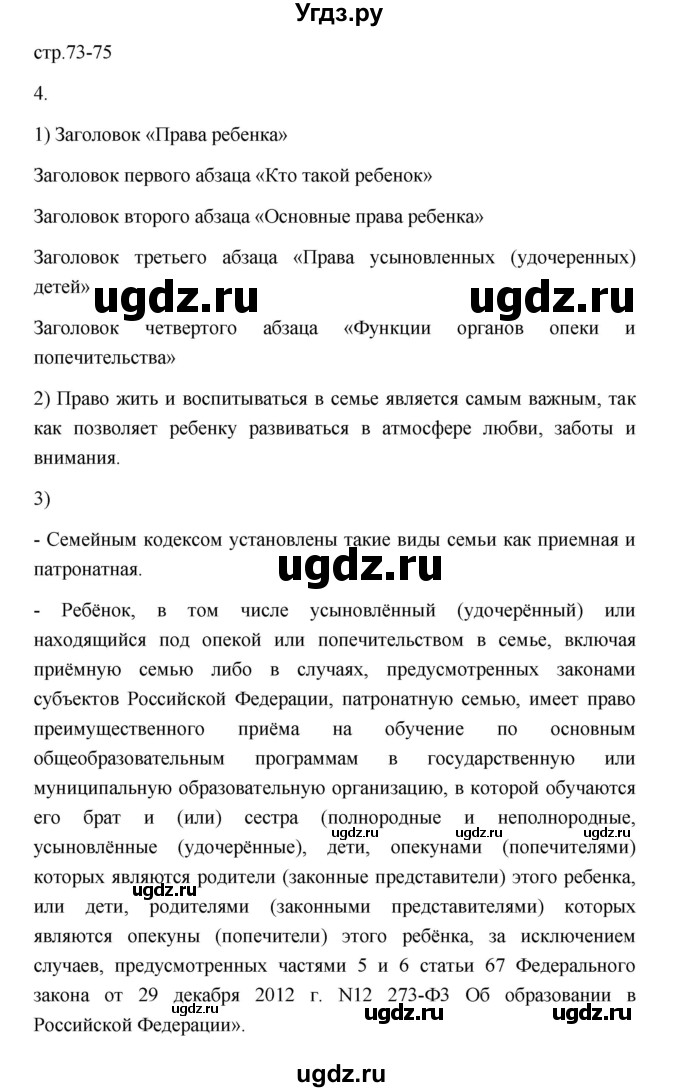 Угдз.ру

стр.73-75

4.

1) Заголовок «Права ребенка»

Заголовок первого абзаца «Кто такой ребенок»

Заголовок второго абзаца «Основные права ребенка»

Заголовок третьего абзаца «Права усыновленных (удочеренных) детей»

ugdz.ru ugdz.ru

Заголовок четвертого абзаца «Функции органов опеки и попечительства»

2) Право жить и воспитываться в семье является самым важным, так как позволяет ребенку развиваться в атмосфере любви, заботы и внимания.

3)

- Семейным кодексом установлены такие виды семьи как приемная и патронатная.

ugdz.ru

- Ребёнок, в том числе усыновлённый (удочерённый) или находящийся под опекой или попечительством в семье, включая приёмную семью либо в случаях, предусмотренных законами субъектов Российской Федерации, патронатную семью, имеет право преимущественного приёма на обучение по основным общеобразовательным программам в государственную или муниципальную образовательную организацию, в которой обучаются его брат и (или) сестра (полнородные и неполнородные, усыновлённые (удочерённые), дети, опекунами (попечителями) которых являются родители (законные представители) этого ребенка, или дети, родителями (законными представителями) которых являются опекуны (попечители) этого ребёнка, за исключением случаев, предусмотренных частями 5 и 6 статьи 67 Федерального закона от 29 декабря 2012 г. N12 273-ФЗ Об образовании в Российской Федерации».

ugdz.ru ugdz.ru ugdz.ru ugdz.ru ugdz.ru ugdz.ru

ugdz.ru